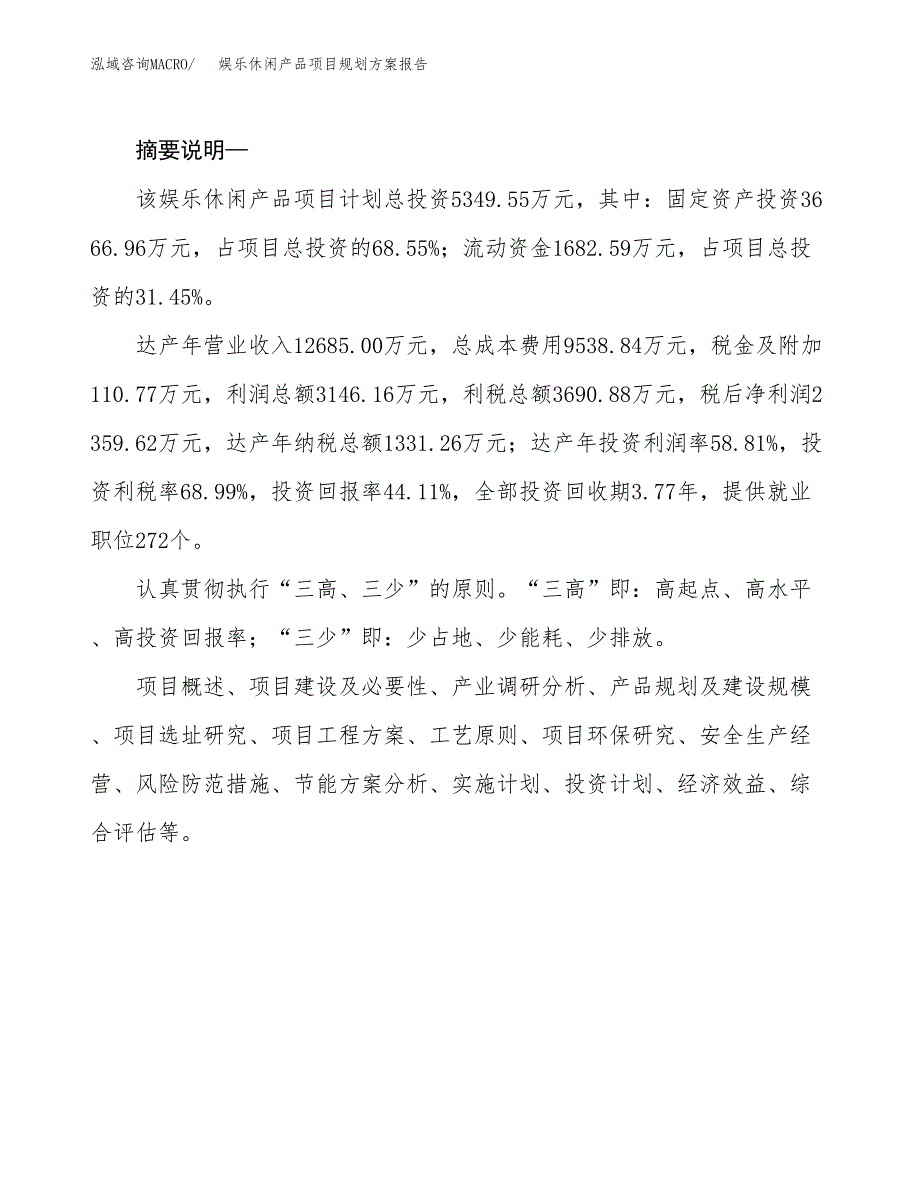 泓域咨询MACRO/　娱乐休闲产品项目规划方案报告

摘要说明—

该娱乐休闲产品项目计划总投资5349.55万元，其中：固定资产投资3666.96万元，占项目总投资的68.55%；流动资金1682.59万元，占项目总投资的31.45%。

达产年营业收入12685.00万元，总成本费用9538.84万元，税金及附加110.77万元，利润总额3146.16万元，利税总额3690.88万元，税后净利润2359.62万元，达产年纳税总额1331.26万元；达产年投资利润率58.81%，投资利税率68.99%，投资回报率44.11%，全部投资回收期3.77年，提供就业职位272个。

认真贯彻执行“三高、三少”的原则。“三高”即：高起点、高水平、高投资回报率；“三少”即：少占地、少能耗、少排放。

项目概述、项目建设及必要性、产业调研分析、产品规划及建设规模、项目选址研究、项目工程方案、工艺原则、项目环保研究、安全生产经营、风险防范措施、节能方案分析、实施计划、投资计划、经济效益、综合评估等。